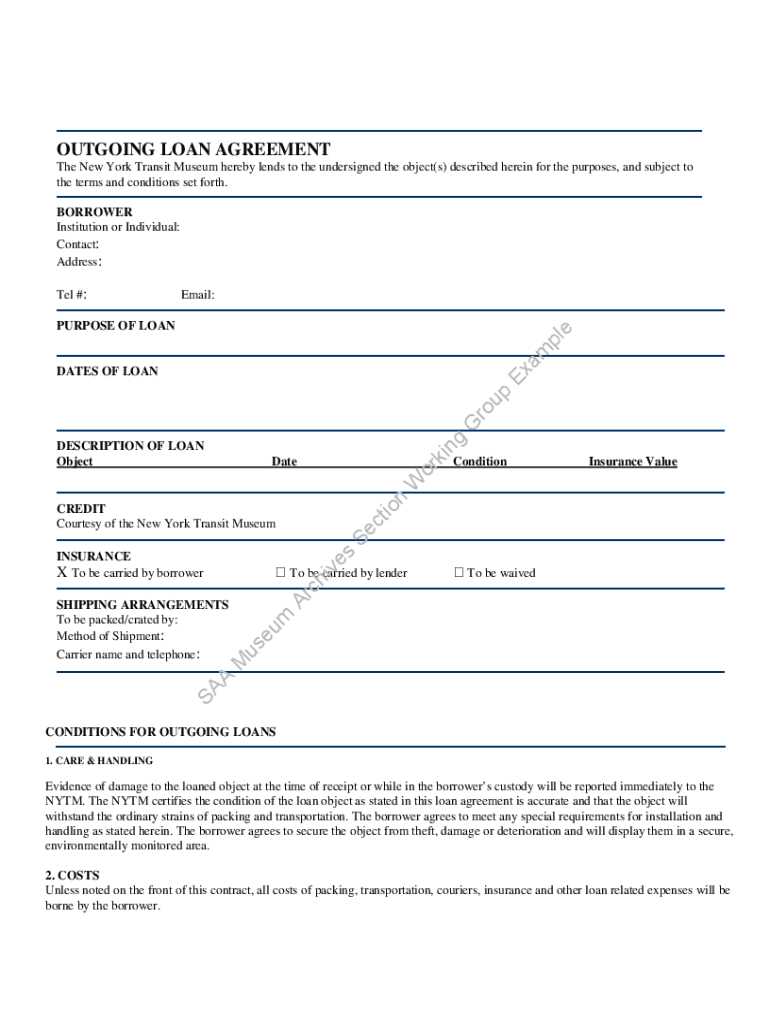 OUTGOING LOAN AGREEMENT

The New York Transit Museum hereby lends to the undersigned the object(s) described herein for the purposes, and subject to the terms and conditions set forth.

BORROWER
Institution or Individual:
Contact:
Address:

Tel #: Email:

PURPOSE OF LOAN

DATES OF LOAN

DESCRIPTION OF LOAN

| Object | Date | Condition | Insurance Value |
|---|---|---|---|

CREDIT
Courtesy of the New York Transit Museum

INSURANCE
X To be carried by borrower ☐ To be carried by lender ☐ To be waived

SHIPPING ARRANGEMENTS
To be packed/crated by:
Method of Shipment:
Carrier name and telephone:

SAA Museum Archives Section Working Group Example

CONDITIONS FOR OUTGOING LOANS

1. CARE & HANDLING

Evidence of damage to the loaned object at the time of receipt or while in the borrower's custody will be reported immediately to the NYTM. The NYTM certifies the condition of the loan object as stated in this loan agreement is accurate and that the object will withstand the ordinary strains of packing and transportation. The borrower agrees to meet any special requirements for installation and handling as stated herein. The borrower agrees to secure the object from theft, damage or deterioration and will display them in a secure, environmentally monitored area.

2. COSTS
Unless noted on the front of this contract, all costs of packing, transportation, couriers, insurance and other loan related expenses will be borne by the borrower.